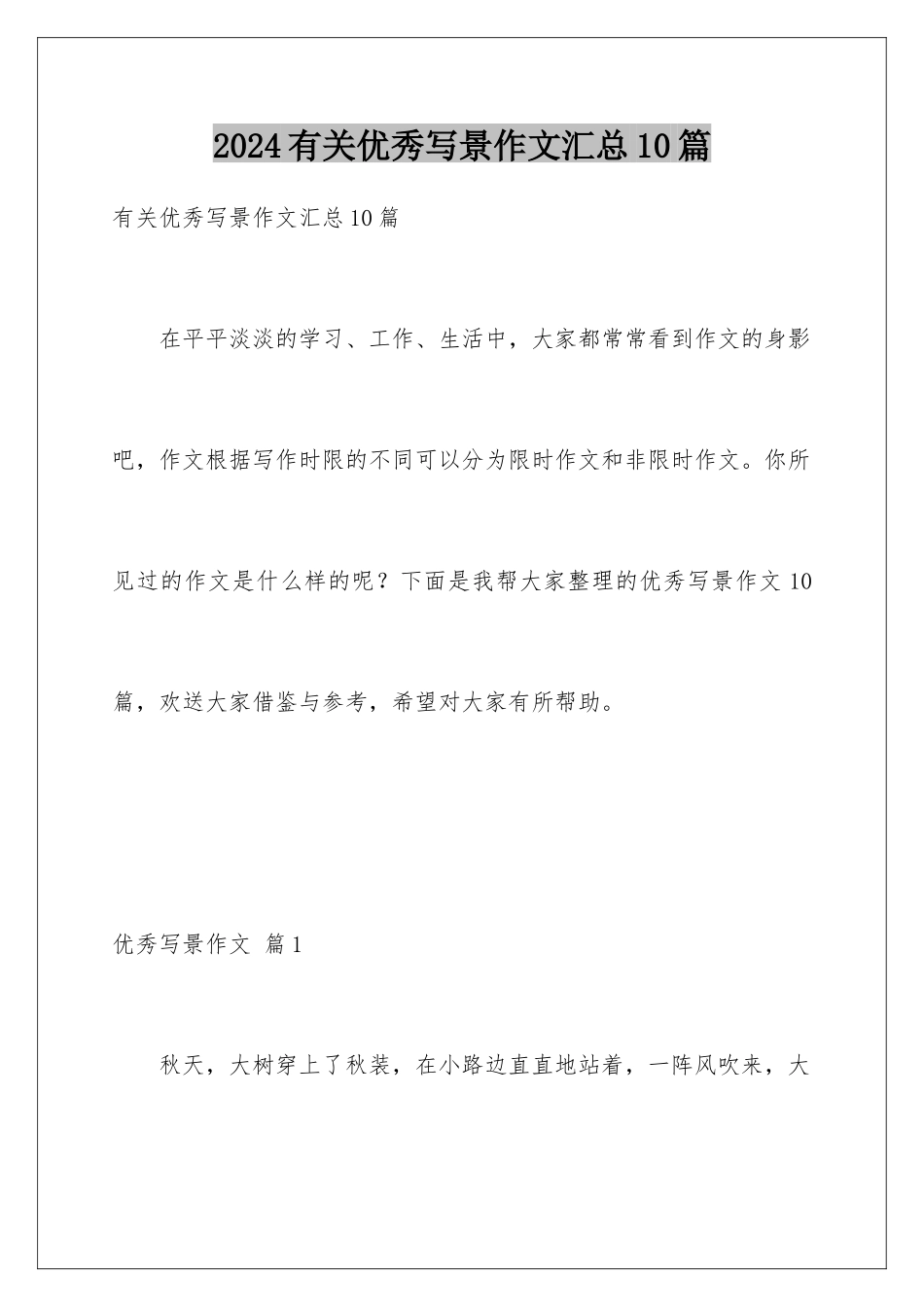 2024有关优秀写景作文汇总10篇

有关优秀写景作文汇总10篇

在平平淡淡的学习、工作、生活中，大家都常常看到作文的身影吧，作文根据写作时限的不同可以分为限时作文和非限时作文。你所见过的作文是什么样的呢？下面是我帮大家整理的优秀写景作文10篇，欢送大家借鉴与参考，希望对大家有所帮助。

优秀写景作文 篇1

秋天，大树穿上了秋装，在小路边直直地站着，一阵风吹来，大